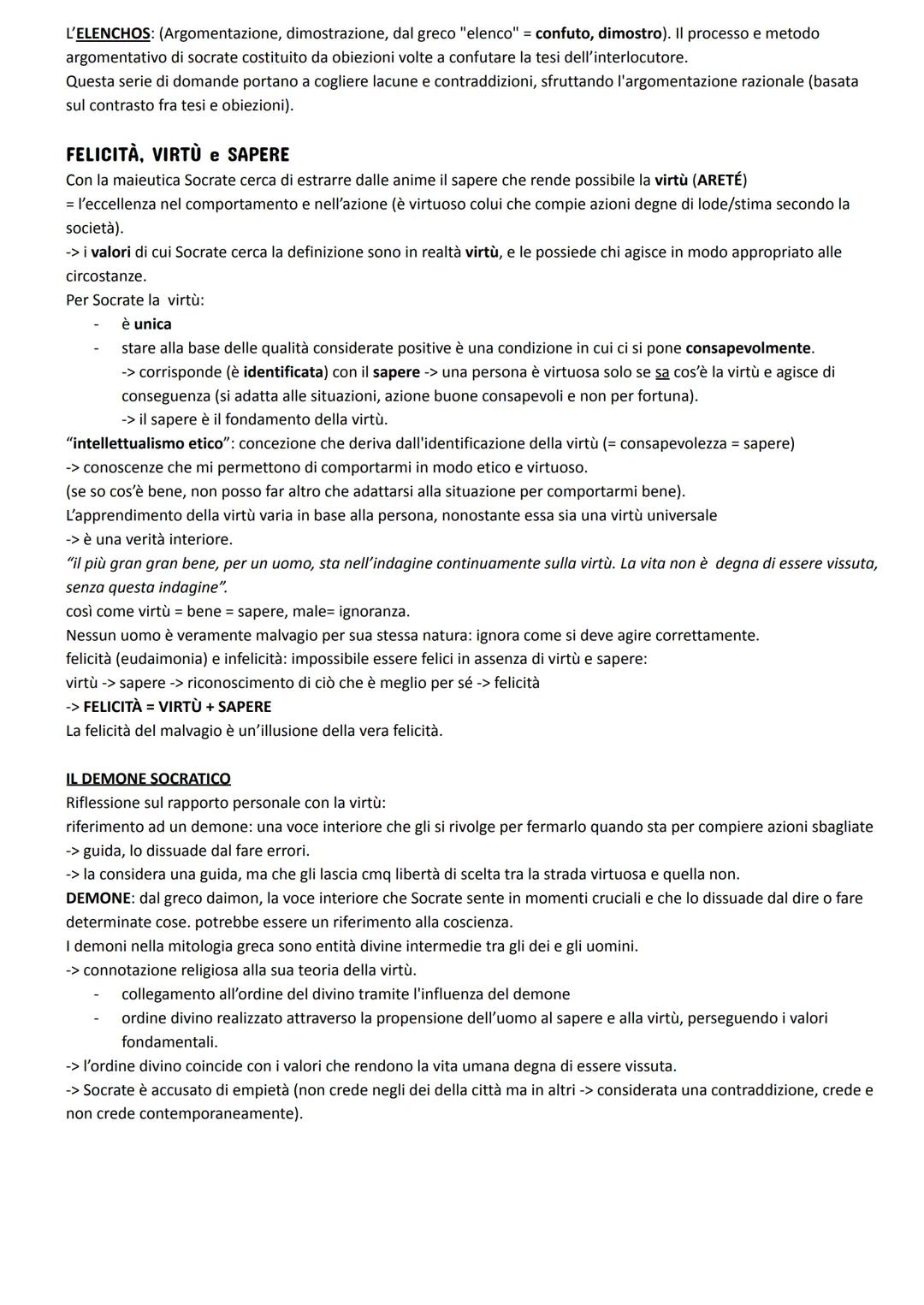 L'ELENCHOS: (Argomentazione, dimostrazione, dal greco "elenco" = confuto, dimostro). Il processo e metodo argomentativo di socrate costituito da obiezioni volte a confutare la tesi dell'interlocutore.
Questa serie di domande portano a cogliere lacune e contraddizioni, sfruttando l'argomentazione razionale (basata sul contrasto fra tesi e obiezioni).

FELICITÀ, VIRTÙ e SAPERE
Con la maieutica Socrate cerca di estrarre dalle anime il sapere che rende possibile la virtù (ARETÉ)
= l'eccellenza nel comportamento e nell'azione (è virtuoso colui che compie azioni degne di lode/stima secondo la società).
-> i valori di cui Socrate cerca la definizione sono in realtà virtù, e le possiede chi agisce in modo appropriato alle circostanze.
Per Socrate la virtù:
- è unica
- stare alla base delle qualità considerate positive è una condizione in cui ci si pone consapevolmente.
-> corrisponde (è identificata) con il sapere -> una persona è virtuosa solo se sa cos'è la virtù e agisce di conseguenza (si adatta alle situazioni, azione buone consapevoli e non per fortuna).
-> il sapere è il fondamento della virtù.
"intellettualismo etico": concezione che deriva dall'identificazione della virtù (= consapevolezza = sapere)
-> conoscenze che mi permettono di comportarmi in modo etico e virtuoso.
(se so cos'è bene, non posso far altro che adattarsi alla situazione per comportarmi bene).
L'apprendimento della virtù varia in base alla persona, nonostante essa sia una virtù universale
-> è una verità interiore.
"il più gran gran bene, per un uomo, sta nell'indagine continuamente sulla virtù. La vita non è degna di essere vissuta, senza questa indagine".
così come virtù = bene = sapere, male= ignoranza.
Nessun uomo è veramente malvagio per sua stessa natura: ignora come si deve agire correttamente.
felicità (eudaimonia) e infelicità: impossibile essere felici in assenza di virtù e sapere:
virtù -> sapere -> riconoscimento di ciò che è meglio per sé -> felicità
-> FELICITÀ = VIRTÙ + SAPERE
La felicità del malvagio è un'illusione della vera felicità.

IL DEMONE SOCRATICO
Riflessione sul rapporto personale con la virtù:
riferimento ad un demone: una voce interiore che gli si rivolge per fermarlo quando sta per compiere azioni sbagliate
-> guida, lo dissuade dal fare errori.
-> la considera una guida, ma che gli lascia cmq libertà di scelta tra la strada virtuosa e quella non.
DEMONE: dal greco daimon, la voce interiore che Socrate sente in momenti cruciali e che lo dissuade dal dire o fare determinate cose. potrebbe essere un riferimento alla coscienza.
I demoni nella mitologia greca sono entità divine intermedie tra gli dei e gli uomini.
-> connotazione religiosa alla sua teoria della virtù.
- collegamento all'ordine del divino tramite l'influenza del demone
- ordine divino realizzato attraverso la propensione dell'uomo al sapere e alla virtù, perseguendo i valori fondamentali.
-> l'ordine divino coincide con i valori che rendono la vita umana degna di essere vissuta.
-> Socrate è accusato di empietà (non crede negli dei della città ma in altri -> considerata una contraddizione, crede e non crede contemporaneamente).